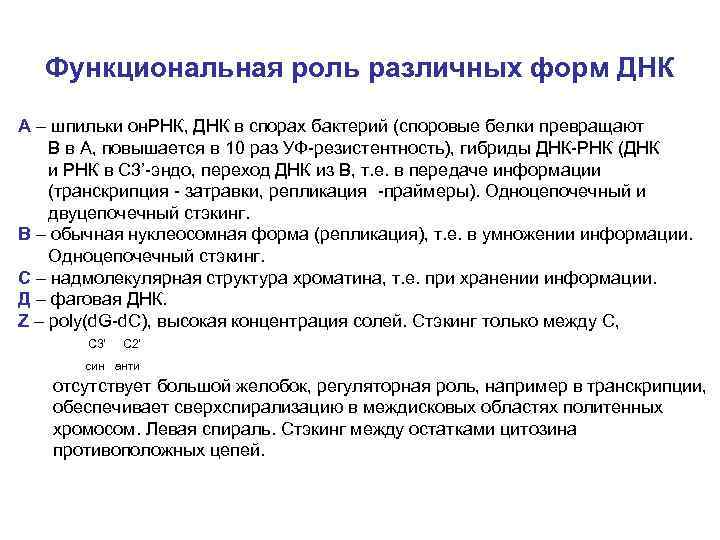 Функциональная роль различных форм ДНК

А – шпильки онРНК, ДНК в спорах бактерий (споровые белки превращают В в А, повышается в 10 раз УФ-резистентность), гибриды ДНК-РНК (ДНК и РНК в С3’-эндо, переход ДНК из В, т.е. в передаче информации (транскрипция - затравки, репликация -праймеры). Одноцепочечный и двуцепочечный стэкинг.
В – обычная нуклеосомная форма (репликация), т.е. в умножении информации. Одноцепочечный стэкинг.
С – надмолекулярная структура хроматина, т.е. при хранении информации.
Д – фаговая ДНК.
Z – poly(dG-dC), высокая концентрация солей. Стэкинг только между С,

С3' С2'

син анти

отсутствует большой желобок, регуляторная роль, например в транскрипции, обеспечивает сверхспирализацию в междисковых областях политенных хромосом. Левая спираль. Стэкинг между остатками цитозина противоположных цепей.